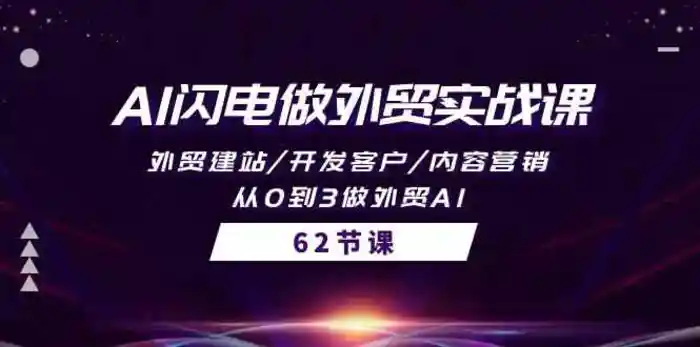 AI闪电做外贸实战课

外贸建站/开发客户/内容营销

从0到3做外贸AI

62节课